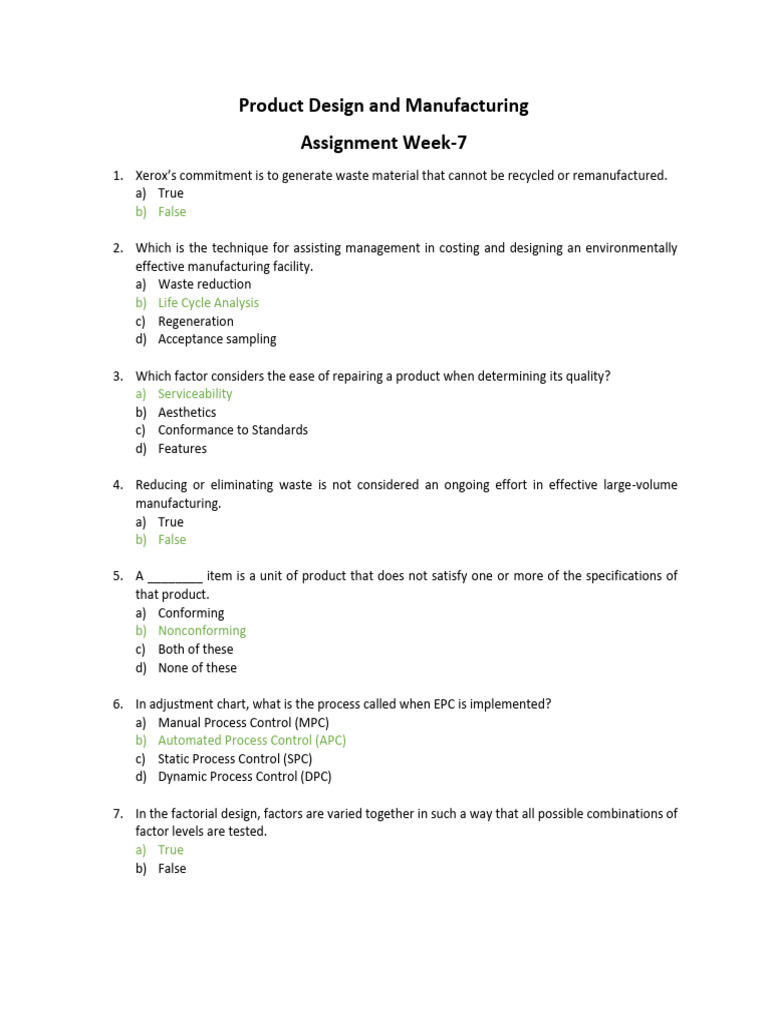 Product Design and Manufacturing

Assignment Week-7

1. Xerox's commitment is to generate waste material that cannot be recycled or remanufactured.
a) True
b) False

2. Which is the technique for assisting management in costing and designing an environmentally effective manufacturing facility.
a) Waste reduction
b) Life Cycle Analysis
c) Regeneration
d) Acceptance sampling

3. Which factor considers the ease of repairing a product when determining its quality?
a) Serviceability
b) Aesthetics
c) Conformance to Standards
d) Features

4. Reducing or eliminating waste is not considered an ongoing effort in effective large-volume manufacturing.
a) True
b) False

5. A ________ item is a unit of product that does not satisfy one or more of the specifications of that product.
a) Conforming
b) Nonconforming
c) Both of these
d) None of these

6. In adjustment chart, what is the process called when EPC is implemented?
a) Manual Process Control (MPC)
b) Automated Process Control (APC)
c) Static Process Control (SPC)
d) Dynamic Process Control (DPC)

7. In the factorial design, factors are varied together in such a way that all possible combinations of factor levels are tested.
a) True
b) False